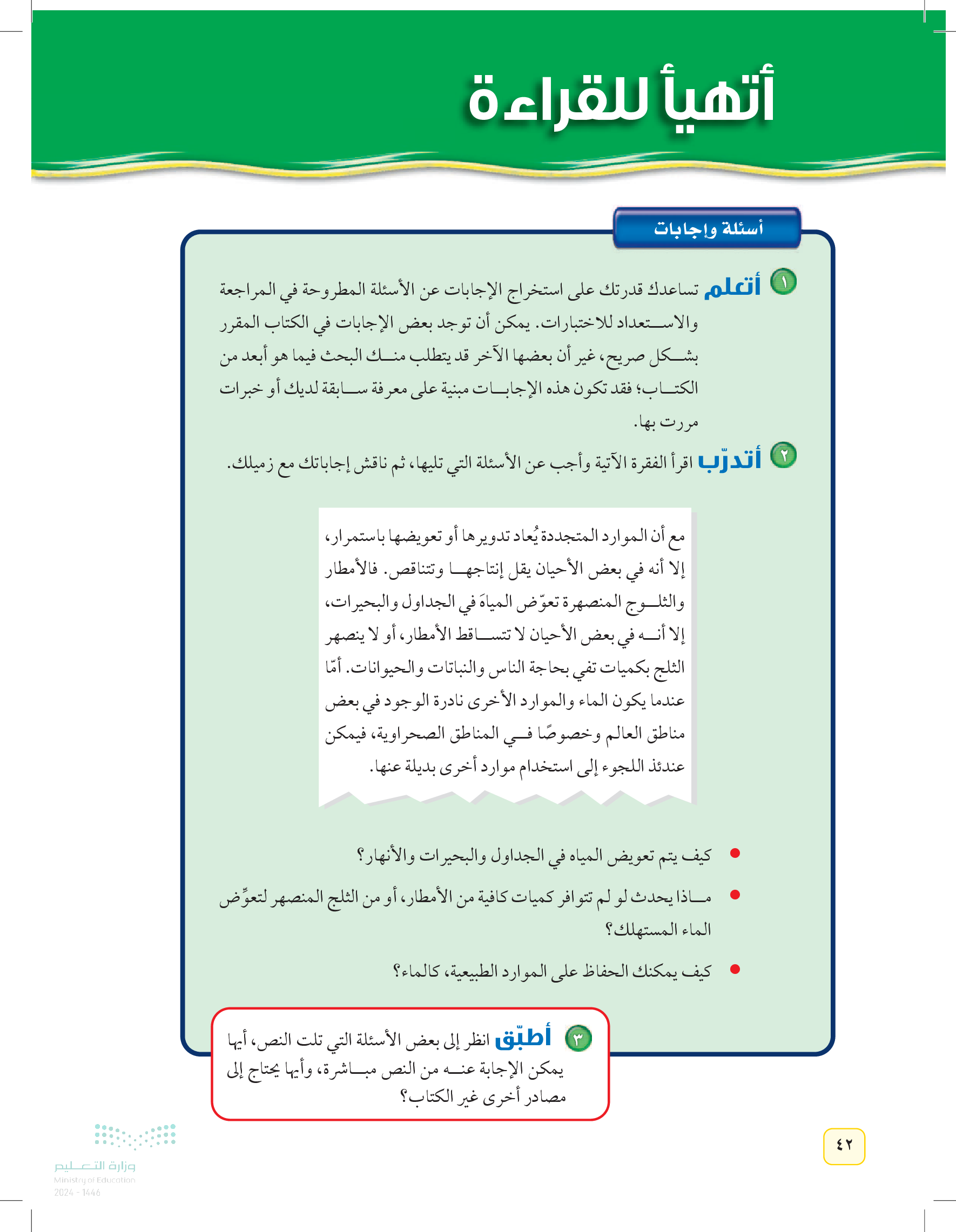 أتهيأ للقراءة

أسئلة وإجابات

١ أتعلم تساعدك قدرتك على استخراج الإجابات عن الأسئلة المطروحة في المراجعة والاستعداد للاختبارات. يمكن أن توجد بعض الإجابات في الكتاب المقرر بشكل صريح، غير أن بعضها الآخر قد يتطلب منك البحث فيما هو أبعد من الكتاب؛ فقد تكون هذه الإجابات مبنية على معرفة سابقة لديك أو خبرات مررت بها.

٢ أتدرّب اقرأ الفقرة الآتية وأجب عن الأسئلة التي تليها، ثم ناقش إجاباتك مع زميلك.

مع أن الموارد المتجددة يُعاد تدويرها أو تعويضها باستمرار، إلا أنه في بعض الأحيان يقل إنتاجها وتتناقص. فالأمطار والثلوج المنصهرة تعوّض المياهَ في الجداول والبحيرات، إلا أنه في بعض الأحيان لا تتساقط الأمطار، أو لا ينصهر الثلج بكميات تفي بحاجة الناس والنباتات والحيوانات. أمّا عندما يكون الماء والموارد الأخرى نادرة الوجود في بعض مناطق العالم وخصوصًا في المناطق الصحراوية، فيمكن عندئذ اللجوء إلى استخدام موارد أخرى بديلة عنها.

• كيف يتم تعويض المياه في الجداول والبحيرات والأنهار؟
• ماذا يحدث لو لم تتوافر كميات كافية من الأمطار، أو من الثلج المنصهر لتعوِّض الماء المستهلك؟
• كيف يمكنك الحفاظ على الموارد الطبيعية، كالماء؟

٣ أطبّق انظر إلى بعض الأسئلة التي تلت النص، أيها يمكن الإجابة عنه من النص مباشرة، وأيها يحتاج إلى مصادر أخرى غير الكتاب؟

٤٢

وزارة التعليم
Ministry of Education
2024 - 1446